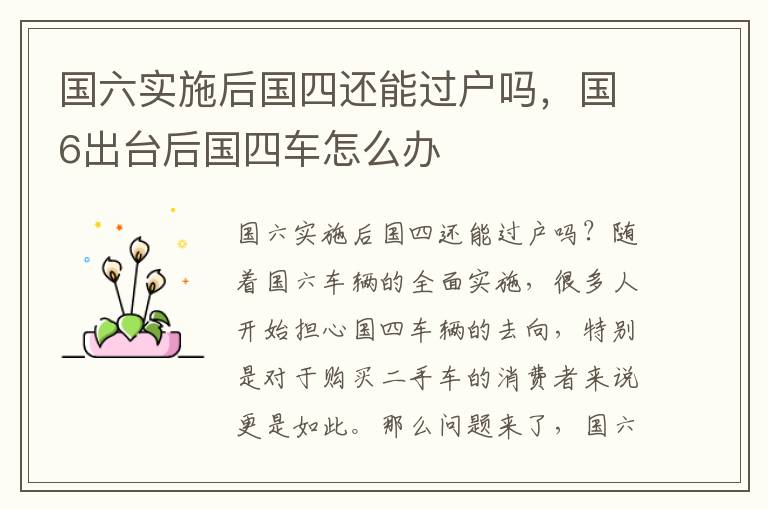 国六实施后国四还能过户吗，国6出台后国四车怎么办

国六实施后国四还能过户吗？随着国六车辆的全面实施，很多人开始担心国四车辆的去向，特别是对于购买二手车的消费者来说更是如此。那么问题来了，国六